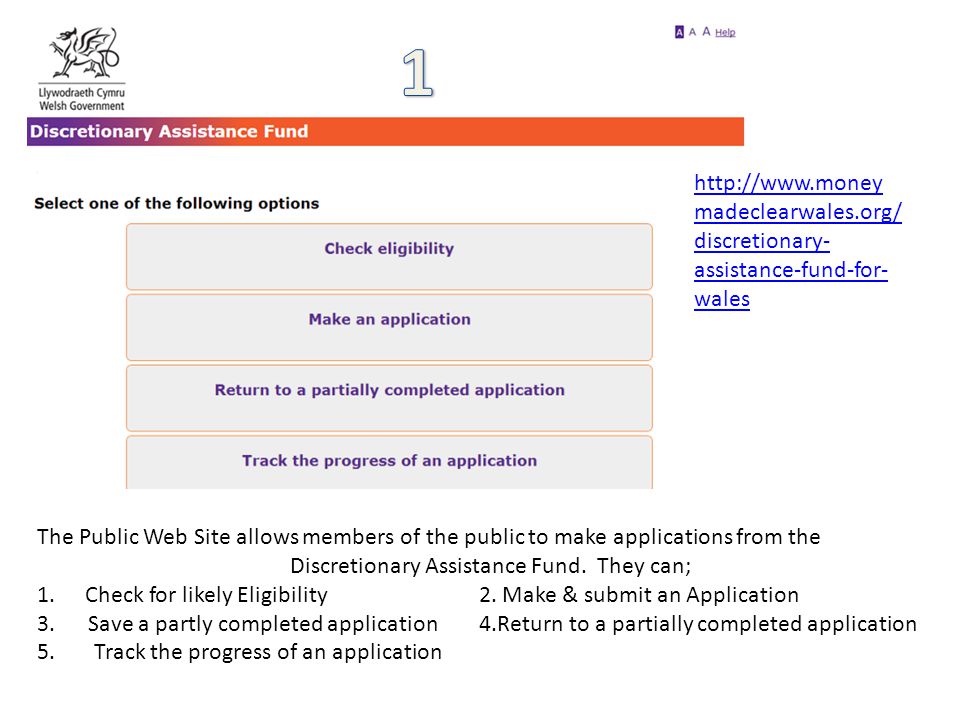 Llywodraeth Cymru
Welsh Government

1

A A A Help

Discretionary Assistance Fund

http://www.moneymadeclearwales.org/discretionary-assistance-fund-for-wales

Select one of the following options

Check eligibility

Make an application

Return to a partially completed application

Track the progress of an application

The Public Web Site allows members of the public to make applications from the Discretionary Assistance Fund. They can;

1. Check for likely Eligibility
2. Make & submit an Application
3. Save a partly completed application
4.Return to a partially completed application
5. Track the progress of an application